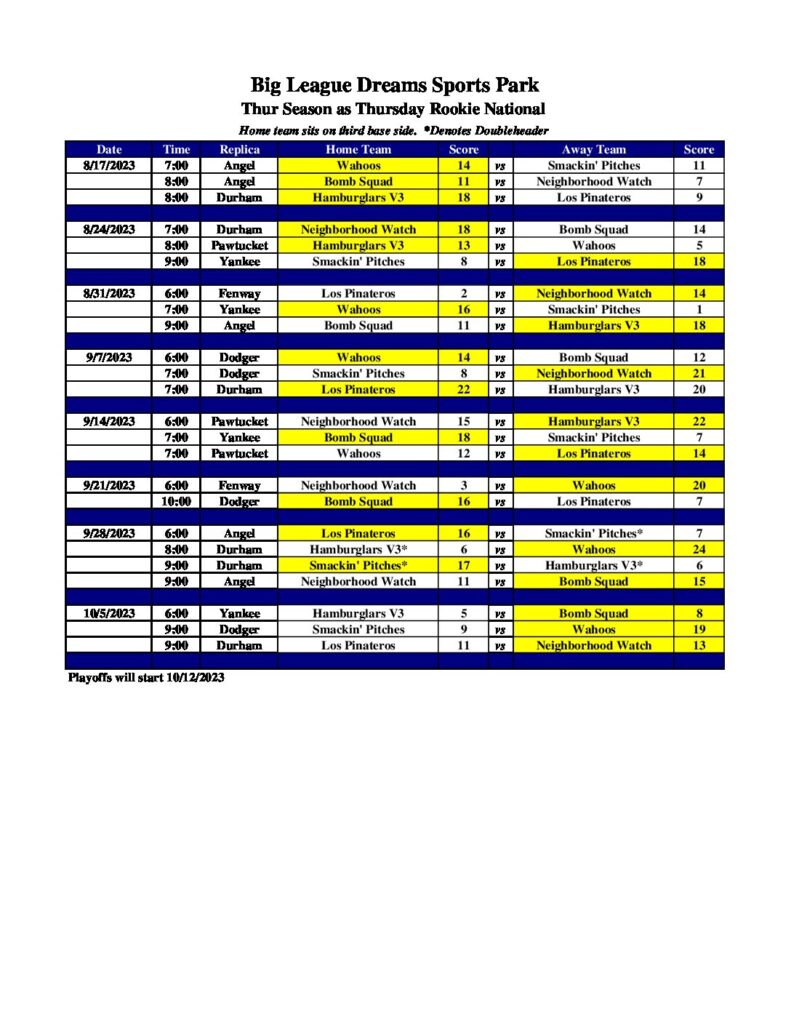 Big League Dreams Sports Park
Thur Season as Thursday Rookie National
Home team sits on third base side. *Denotes Doubleheader

| Date | Time | Replica | Home Team | Score | | Away Team | Score |
|---|---|---|---|---|---|---|---|
| 8/17/2023 | 7:00 | Angel | Wahoos | 14 | vs | Smackin' Pitches | 11 |
| | 8:00 | Angel | Bomb Squad | 11 | vs | Neighborhood Watch | 7 |
| | 8:00 | Durham | Hamburglars V3 | 18 | vs | Los Pinateros | 9 |
| | | | | | | | |
| 8/24/2023 | 7:00 | Durham | Neighborhood Watch | 18 | vs | Bomb Squad | 14 |
| | 8:00 | Pawtucket | Hamburglars V3 | 13 | vs | Wahoos | 5 |
| | 9:00 | Yankee | Smackin' Pitches | 8 | vs | Los Pinateros | 18 |
| | | | | | | | |
| 8/31/2023 | 6:00 | Fenway | Los Pinateros | 2 | vs | Neighborhood Watch | 14 |
| | 7:00 | Yankee | Wahoos | 16 | vs | Smackin' Pitches | 1 |
| | 9:00 | Angel | Bomb Squad | 11 | vs | Hamburglars V3 | 18 |
| | | | | | | | |
| 9/7/2023 | 6:00 | Dodger | Wahoos | 14 | vs | Bomb Squad | 12 |
| | 7:00 | Dodger | Smackin' Pitches | 8 | vs | Neighborhood Watch | 21 |
| | 7:00 | Durham | Los Pinateros | 22 | vs | Hamburglars V3 | 20 |
| | | | | | | | |
| 9/14/2023 | 6:00 | Pawtucket | Neighborhood Watch | 15 | vs | Hamburglars V3 | 22 |
| | 7:00 | Yankee | Bomb Squad | 18 | vs | Smackin' Pitches | 7 |
| | 7:00 | Pawtucket | Wahoos | 12 | vs | Los Pinateros | 14 |
| | | | | | | | |
| 9/21/2023 | 6:00 | Fenway | Neighborhood Watch | 3 | vs | Wahoos | 20 |
| | 10:00 | Dodger | Bomb Squad | 16 | vs | Los Pinateros | 7 |
| | | | | | | | |
| 9/28/2023 | 6:00 | Angel | Los Pinateros | 16 | vs | Smackin' Pitches* | 7 |
| | 8:00 | Durham | Hamburglars V3* | 6 | vs | Wahoos | 24 |
| | 9:00 | Durham | Smackin' Pitches* | 17 | vs | Hamburglars V3* | 6 |
| | 9:00 | Angel | Neighborhood Watch | 11 | vs | Bomb Squad | 15 |
| | | | | | | | |
| 10/5/2023 | 6:00 | Yankee | Hamburglars V3 | 5 | vs | Bomb Squad | 8 |
| | 9:00 | Dodger | Smackin' Pitches | 9 | vs | Wahoos | 19 |
| | 9:00 | Durham | Los Pinateros | 11 | vs | Neighborhood Watch | 13 |

Playoffs will start 10/12/2023